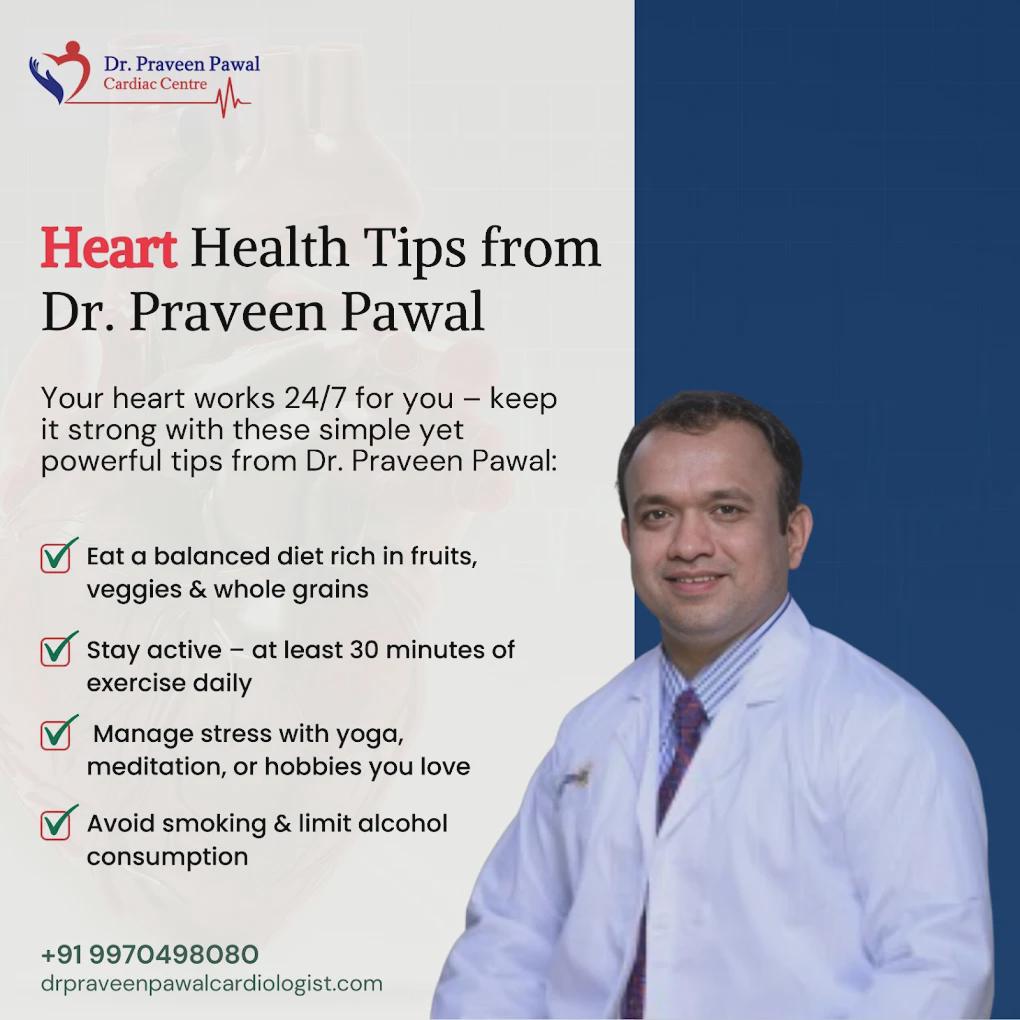 Dr. Praveen Pawal
Cardiac Centre

Heart Health Tips from Dr. Praveen Pawal

Your heart works 24/7 for you – keep it strong with these simple yet powerful tips from Dr. Praveen Pawal:

☑ Eat a balanced diet rich in fruits, veggies & whole grains

☑ Stay active – at least 30 minutes of exercise daily

☑ Manage stress with yoga, meditation, or hobbies you love

☑ Avoid smoking & limit alcohol consumption

+91 9970498080
drpraveenpawalcardiologist.com